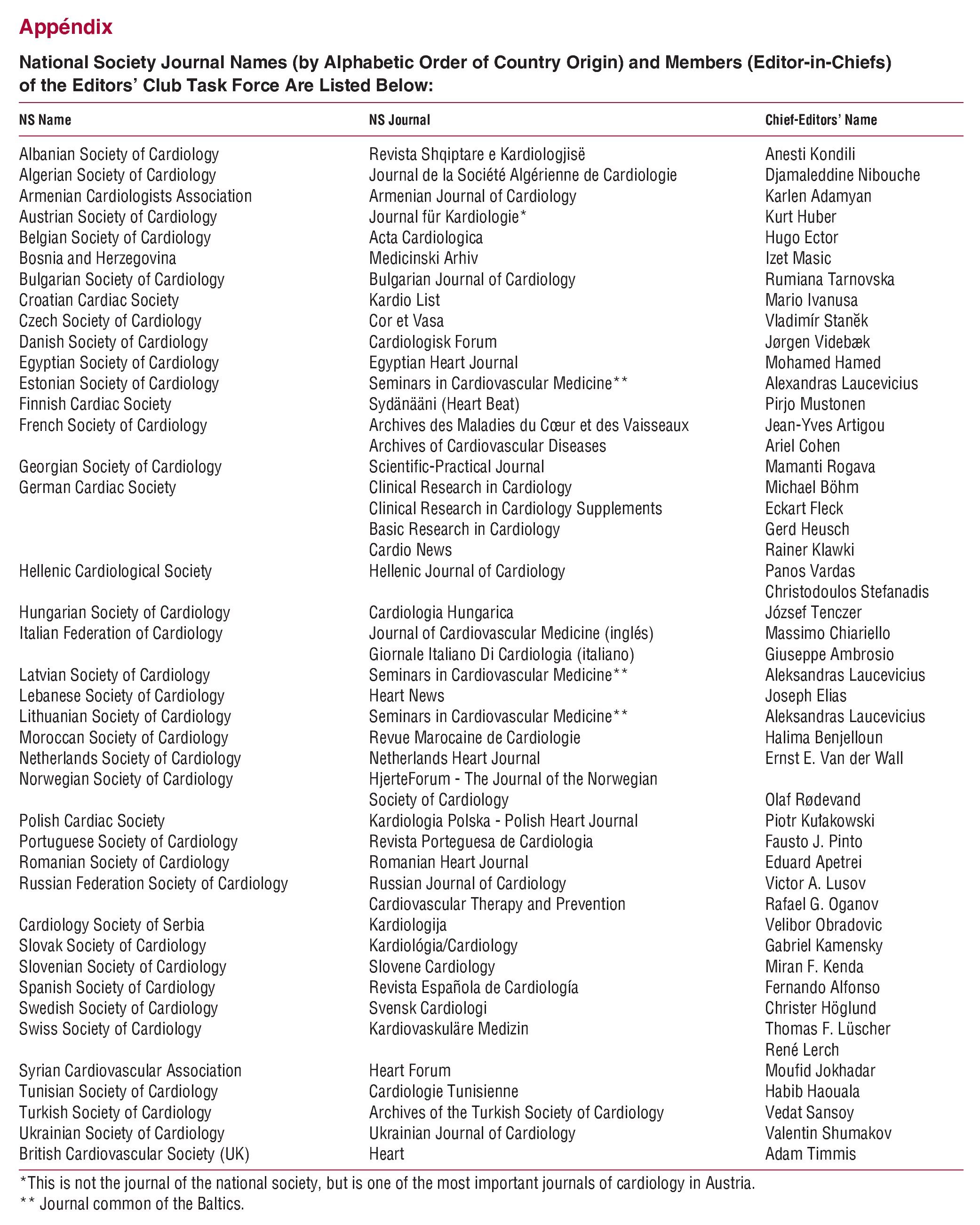 Appéndix

National Society Journal Names (by Alphabetic Order of Country Origin) and Members (Editor-in-Chiefs) of the Editors' Club Task Force Are Listed Below:

| NS Name | NS Journal | Chief-Editors' Name |
|---|---|---|
| Albanian Society of Cardiology | Revista Shqiptare e Kardiologjisë | Anesti Kondili |
| Algerian Society of Cardiology | Journal de la Société Algérienne de Cardiologie | Djamaleddine Nibouche |
| Armenian Cardiologists Association | Armenian Journal of Cardiology | Karlen Adamyan |
| Austrian Society of Cardiology | Journal für Kardiologie* | Kurt Huber |
| Belgian Society of Cardiology | Acta Cardiologica | Hugo Ector |
| Bosnia and Herzegovina | Medicinski Arhiv | Izet Masic |
| Bulgarian Society of Cardiology | Bulgarian Journal of Cardiology | Rumiana Tarnovska |
| Croatian Cardiac Society | Kardio List | Mario Ivanusa |
| Czech Society of Cardiology | Cor et Vasa | Vladimír Staněk |
| Danish Society of Cardiology | Cardiologisk Forum | Jørgen Videbæk |
| Egyptian Society of Cardiology | Egyptian Heart Journal | Mohamed Hamed |
| Estonian Society of Cardiology | Seminars in Cardiovascular Medicine** | Alexandras Laucevicius |
| Finnish Cardiac Society | Sydänääni (Heart Beat) | Pirjo Mustonen |
| French Society of Cardiology | Archives des Maladies du Cœur et des Vaisseaux | Jean-Yves Artigou |
| | Archives of Cardiovascular Diseases | Ariel Cohen |
| Georgian Society of Cardiology | Scientific-Practical Journal | Mamanti Rogava |
| German Cardiac Society | Clinical Research in Cardiology | Michael Böhm |
| | Clinical Research in Cardiology Supplements | Eckart Fleck |
| | Basic Research in Cardiology | Gerd Heusch |
| | Cardio News | Rainer Klawki |
| Hellenic Cardiological Society | Hellenic Journal of Cardiology | Panos Vardas |
| | | Christodoulos Stefanadis |
| Hungarian Society of Cardiology | Cardiologia Hungarica | József Tenczer |
| Italian Federation of Cardiology | Journal of Cardiovascular Medicine (inglés) | Massimo Chiariello |
| | Giornale Italiano Di Cardiologia (italiano) | Giuseppe Ambrosio |
| Latvian Society of Cardiology | Seminars in Cardiovascular Medicine** | Aleksandras Laucevicius |
| Lebanese Society of Cardiology | Heart News | Joseph Elias |
| Lithuanian Society of Cardiology | Seminars in Cardiovascular Medicine** | Aleksandras Laucevicius |
| Moroccan Society of Cardiology | Revue Marocaine de Cardiologie | Halima Benjelloun |
| Netherlands Society of Cardiology | Netherlands Heart Journal | Ernst E. Van der Wall |
| Norwegian Society of Cardiology | HjerteForum - The Journal of the Norwegian Society of Cardiology | Olaf Rødevand |
| Polish Cardiac Society | Kardiologia Polska - Polish Heart Journal | Piotr Kułakowski |
| Portuguese Society of Cardiology | Revista Porteguesa de Cardiologia | Fausto J. Pinto |
| Romanian Society of Cardiology | Romanian Heart Journal | Eduard Apetrei |
| Russian Federation Society of Cardiology | Russian Journal of Cardiology | Victor A. Lusov |
| | Cardiovascular Therapy and Prevention | Rafael G. Oganov |
| Cardiology Society of Serbia | Kardiologija | Velibor Obradovic |
| Slovak Society of Cardiology | Kardiológia/Cardiology | Gabriel Kamensky |
| Slovenian Society of Cardiology | Slovene Cardiology | Miran F. Kenda |
| Spanish Society of Cardiology | Revista Española de Cardiología | Fernando Alfonso |
| Swedish Society of Cardiology | Svensk Cardiologi | Christer Höglund |
| Swiss Society of Cardiology | Kardiovaskuläre Medizin | Thomas F. Lüscher |
| | | René Lerch |
| Syrian Cardiovascular Association | Heart Forum | Moufid Jokhadar |
| Tunisian Society of Cardiology | Cardiologie Tunisienne | Habib Haouala |
| Turkish Society of Cardiology | Archives of the Turkish Society of Cardiology | Vedat Sansoy |
| Ukrainian Society of Cardiology | Ukrainian Journal of Cardiology | Valentin Shumakov |
| British Cardiovascular Society (UK) | Heart | Adam Timmis |

*This is not the journal of the national society, but is one of the most important journals of cardiology in Austria.
** Journal common of the Baltics.